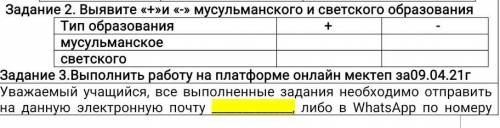 Задание 2. Выявите «+»и «-» мусульманского и светского образования

| Тип образования | + | - |
|---|---|---|
| мусульманское | | |
| светского | | |

Задание 3.Выполнить работу на платформе онлайн мектеп за09.04.21г

Уважаемый учащийся, все выполненные задания необходимо отправить на данную электронную почту ____________, либо в WhatsApp по номеру